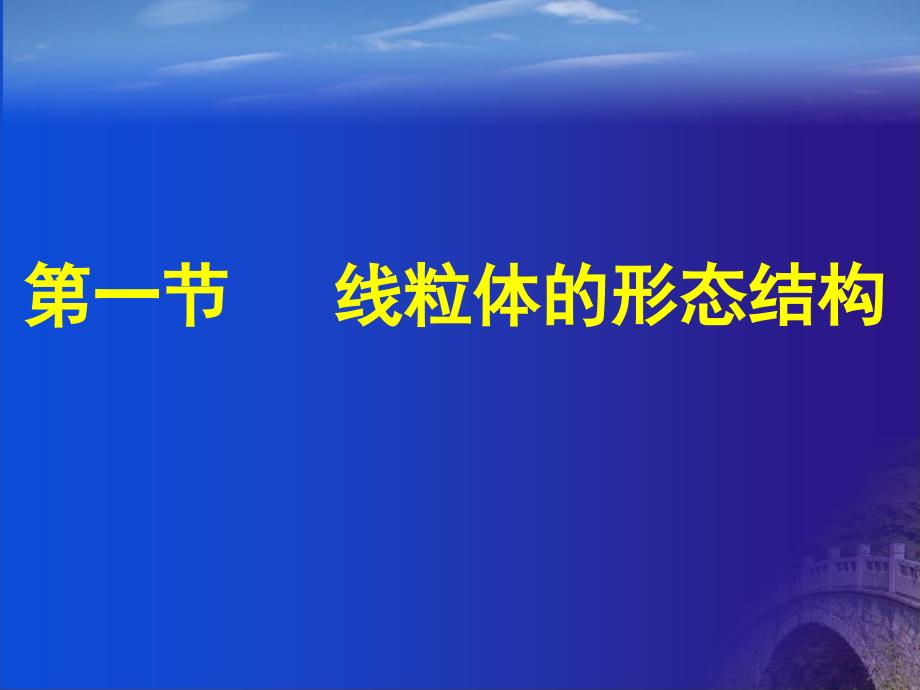 第一节　　线粒体的形态结构